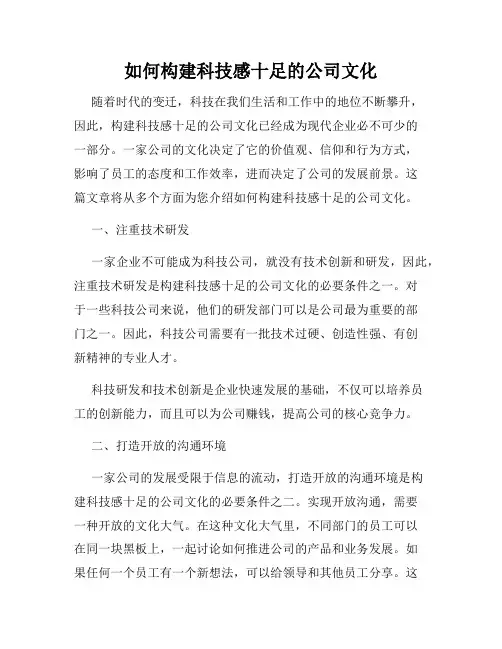 如何构建科技感十足的公司文化

随着时代的变迁，科技在我们生活和工作中的地位不断攀升，因此，构建科技感十足的公司文化已经成为现代企业必不可少的一部分。一家公司的文化决定了它的价值观、信仰和行为方式，影响了员工的态度和工作效率，进而决定了公司的发展前景。这篇文章将从多个方面为您介绍如何构建科技感十足的公司文化。

一、注重技术研发

一家企业不可能成为科技公司，就没有技术创新和研发，因此，注重技术研发是构建科技感十足的公司文化的必要条件之一。对于一些科技公司来说，他们的研发部门可以是公司最为重要的部门之一。因此，科技公司需要有一批技术过硬、创造性强、有创新精神的专业人才。

科技研发和技术创新是企业快速发展的基础，不仅可以培养员工的创新能力，而且可以为公司赚钱，提高公司的核心竞争力。

二、打造开放的沟通环境

一家公司的发展受限于信息的流动，打造开放的沟通环境是构建科技感十足的公司文化的必要条件之二。实现开放沟通，需要一种开放的文化大气。在这种文化大气里，不同部门的员工可以在同一块黑板上，一起讨论如何推进公司的产品和业务发展。如果任何一个员工有一个新想法，可以给领导和其他员工分享。这